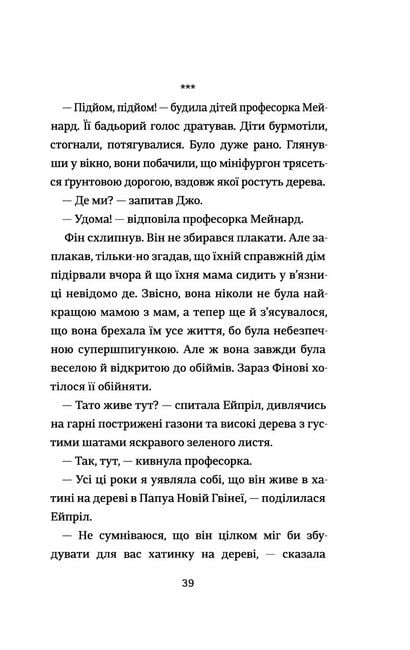 ***

— Підйом, підйом! — будила дітей професорка Мейнард. Її бадьорий голос дратував. Діти бурмотіли, стогнали, потягувалися. Було дуже рано. Глянувши у вікно, вони побачили, що мініфургон трясеться ґрунтовою дорогою, вздовж якої ростуть дерева.

— Де ми? — запитав Джо.

— Удома! — відповіла професорка Мейнард.

Фін схлипнув. Він не збирався плакати. Але заплакав, тільки-но згадав, що їхній справжній дім підірвали вчора й що їхня мама сидить у в'язниці невідомо де. Звісно, вона ніколи не була найкращою мамою з мам, а тепер ще й з'ясувалося, що вона брехала їм усе життя, бо була небезпечною супершпигункою. Але ж вона завжди була веселою й відкритою до обіймів. Зараз Фінові хотілося її обійняти.

— Тато живе тут? — спитала Ейпріл, дивлячись на гарні пострижені газони та високі дерева з густими шатами яскравого зеленого листя.

— Так, тут, — кивнула професорка.

— Усі ці роки я уявляла собі, що він живе в хатині на дереві в Папуа Новій Гвінеї, — поділилася Ейпріл.

— Не сумніваюся, що він цілком міг би збудувати для вас хатинку на дереві, — сказала

39